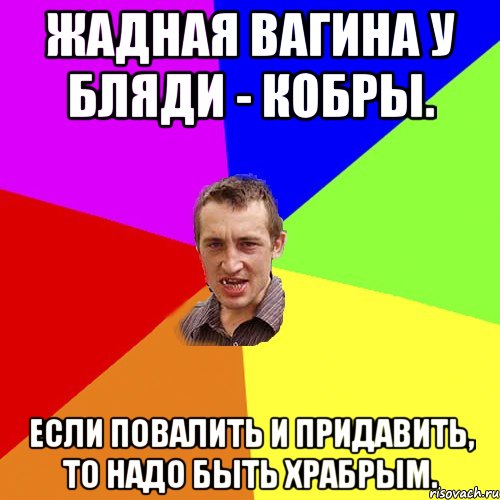 ЖАДНАЯ ВАГИНА У БЛЯДИ - КОБРЫ.

ЕСЛИ ПОВАЛИТЬ И ПРИДАВИТЬ, ТО НАДО БЫТЬ ХРАБРЫМ.

risovach.ru